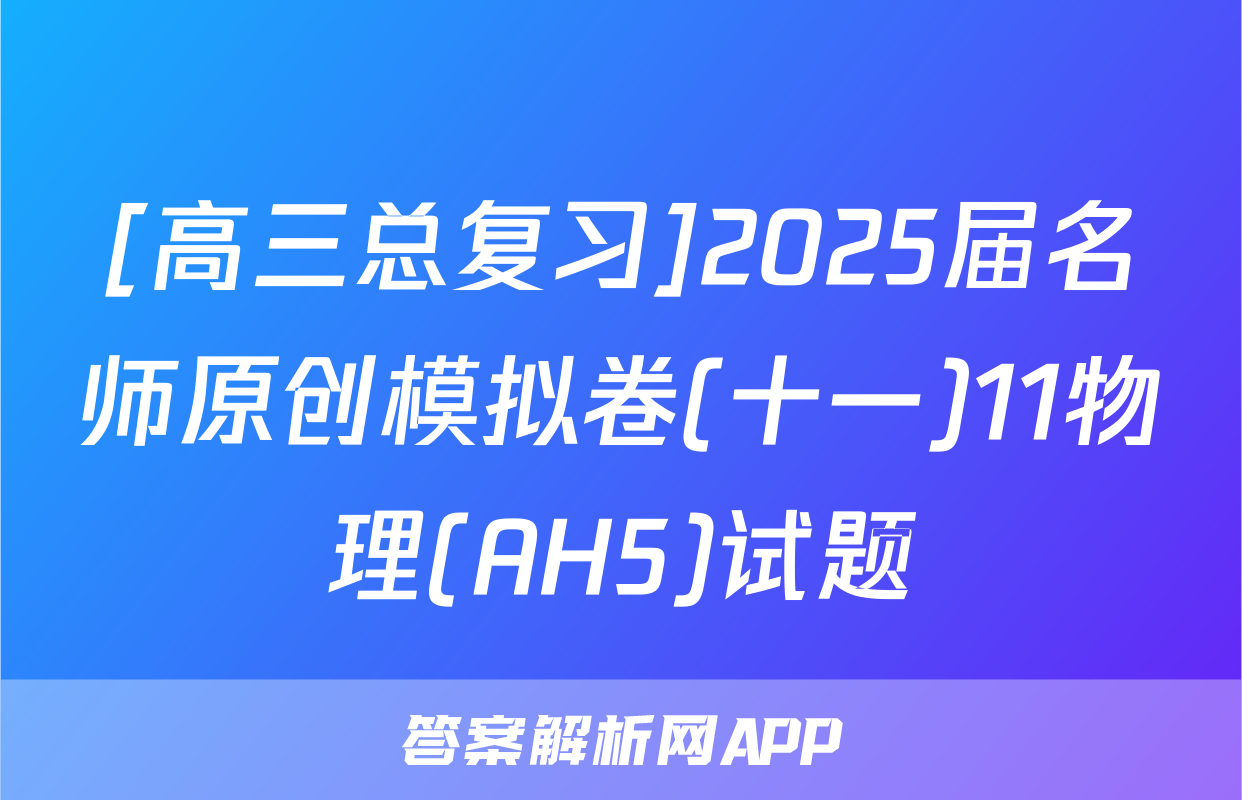 [高三总复习]2025届名师原创模拟卷(十一)11物理(AH5)试题

答案解析网APP